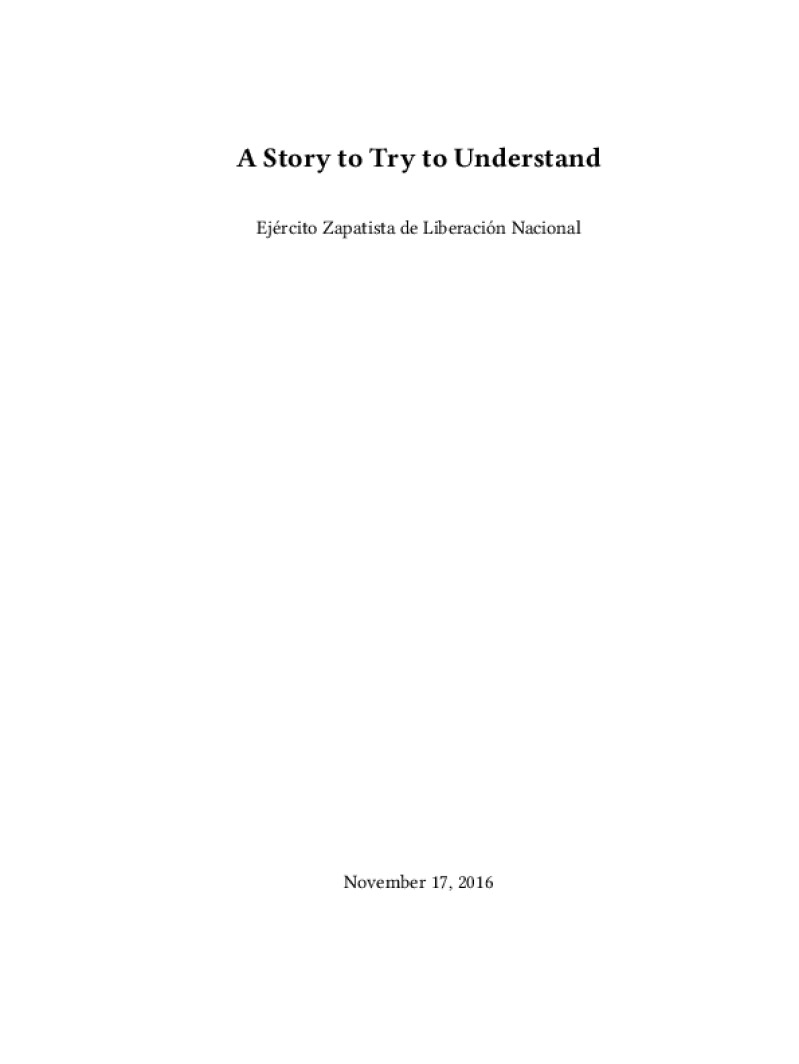 A Story to Try to Understand

Ejército Zapatista de Liberación Nacional

November 17, 2016